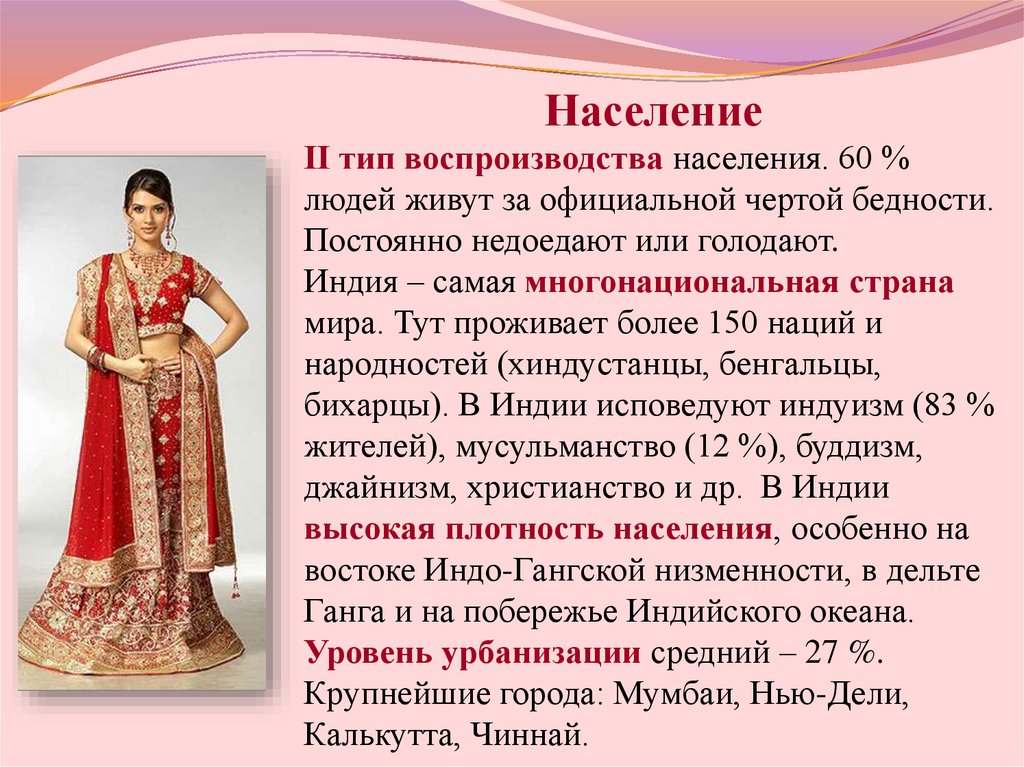 Население

II тип воспроизводства населения. 60 % людей живут за официальной чертой бедности. Постоянно недоедают или голодают.
Индия – самая многонациональная страна мира. Тут проживает более 150 наций и народностей (хиндустанцы, бенгальцы, бихарцы). В Индии исповедуют индуизм (83 % жителей), мусульманство (12 %), буддизм, джайнизм, христианство и др. В Индии высокая плотность населения, особенно на востоке Индо-Гангской низменности, в дельте Ганга и на побережье Индийского океана.
Уровень урбанизации средний – 27 %.
Крупнейшие города: Мумбаи, Нью-Дели, Калькутта, Чиннай.